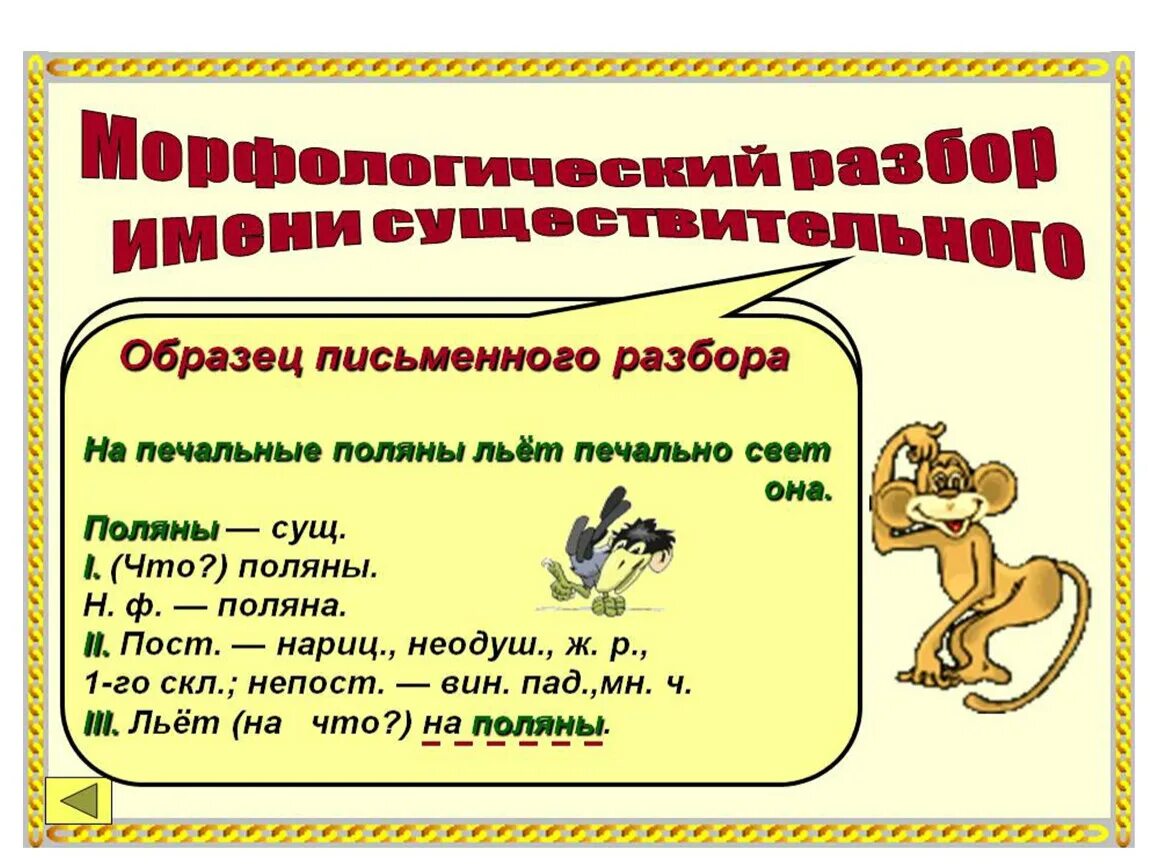 Морфологический разбор имени существительного

Образец письменного разбора

На печальные поляны льёт печально свет она.

Поляны — сущ.
I. (Что?) поляны.
Н. ф. — поляна.
II. Пост. — нариц., неодуш., ж. р., 1-го скл.; непост. — вин. пад.,мн. ч.
III. Льёт (на что?) на поляны.